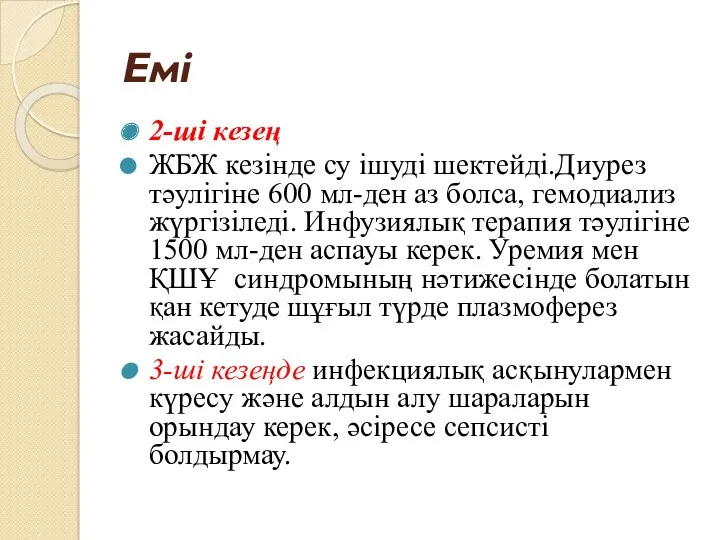 Емі

2-ші кезең

ЖБЖ кезінде су ішуді шектейді.Диурез тәулігіне 600 мл-ден аз болса, гемодиализ жүргізіледі. Инфузиялық терапия тәулігіне 1500 мл-ден аспауы керек. Уремия мен ҚШҰ  синдромының нәтижесінде болатын қан кетуде шұғыл түрде плазмоферез жасайды.

3-ші кезеңде инфекциялық асқынулармен күресу және алдын алу шараларын орындау керек, әсіресе сепсисті болдырмау.